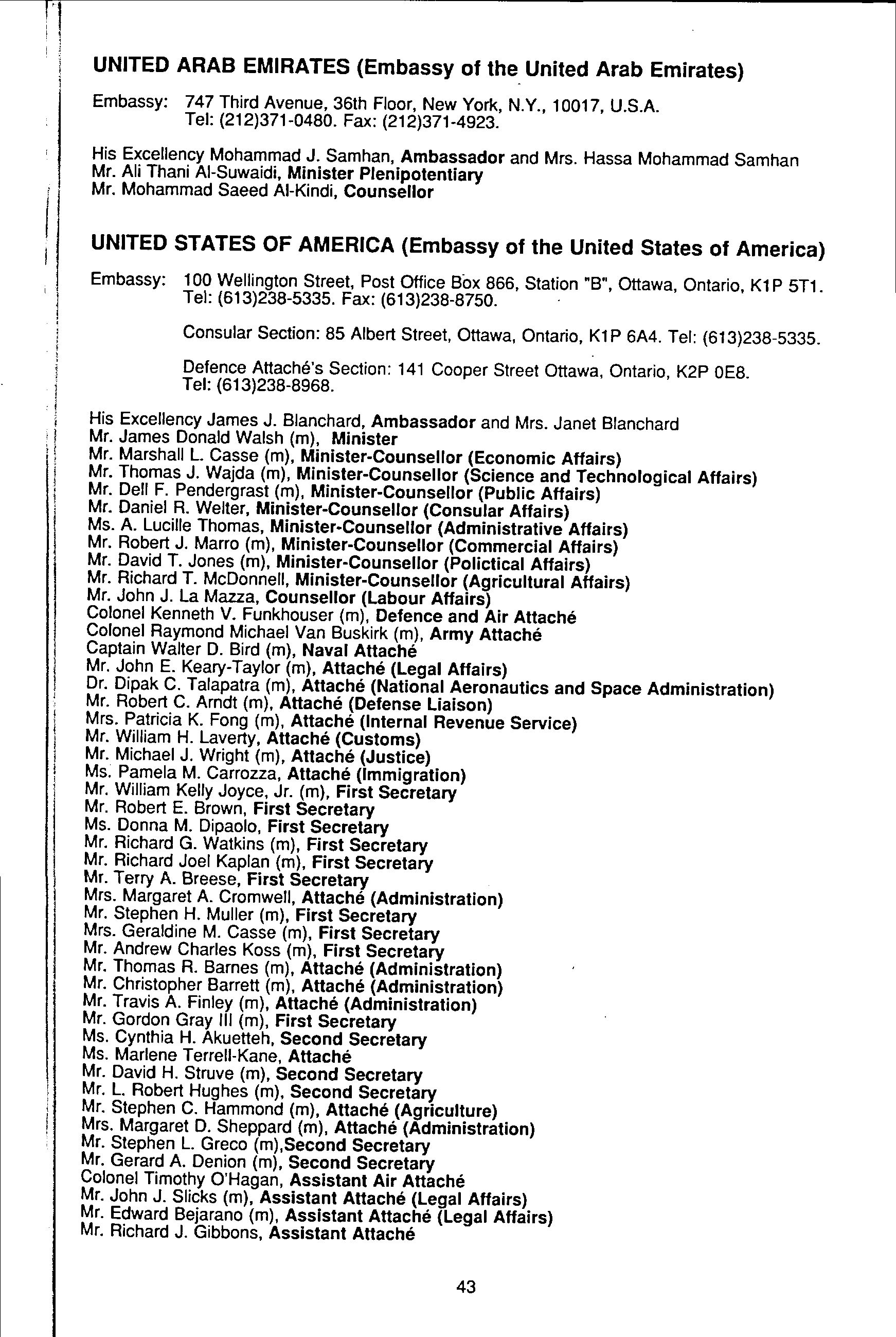 UNITED ARAB EMIRATES (Embassy of the United Arab Emirates)

Embassy: 747 Third Avenue, 36th Floor, New York, N.Y., 10017, U.S.A. Tel: (212)371-0480. Fax: (212)371-4923.

His Excellency Mohammad J. Samhan, Ambassador and Mrs. Hassa Mohammad Samhan
Mr. Ali Thani Al-Suwaidi, Minister Plenipotentiary
Mr. Mohammad Saeed Al-Kindi, Counsellor

UNITED STATES OF AMERICA (Embassy of the United States of America)

Embassy: 100 Wellington Street, Post Office Box 866, Station "B", Ottawa, Ontario, K1P 5T1. Tel: (613)238-5335. Fax: (613)238-8750.

Consular Section: 85 Albert Street, Ottawa, Ontario, K1P 6A4. Tel: (613)238-5335.

Defence Attaché's Section: 141 Cooper Street Ottawa, Ontario, K2P 0E8. Tel: (613)238-8968.

His Excellency James J. Blanchard, Ambassador and Mrs. Janet Blanchard
Mr. James Donald Walsh (m), Minister
Mr. Marshall L. Casse (m), Minister-Counsellor (Economic Affairs)
Mr. Thomas J. Wajda (m), Minister-Counsellor (Science and Technological Affairs)
Mr. Dell F. Pendergrast (m), Minister-Counsellor (Public Affairs)
Mr. Daniel R. Welter, Minister-Counsellor (Consular Affairs)
Ms. A. Lucille Thomas, Minister-Counsellor (Administrative Affairs)
Mr. Robert J. Marro (m), Minister-Counsellor (Commercial Affairs)
Mr. David T. Jones (m), Minister-Counsellor (Polictical Affairs)
Mr. Richard T. McDonnell, Minister-Counsellor (Agricultural Affairs)
Mr. John J. La Mazza, Counsellor (Labour Affairs)
Colonel Kenneth V. Funkhouser (m), Defence and Air Attaché
Colonel Raymond Michael Van Buskirk (m), Army Attaché
Captain Walter D. Bird (m), Naval Attaché
Mr. John E. Keary-Taylor (m), Attaché (Legal Affairs)
Dr. Dipak C. Talapatra (m), Attaché (National Aeronautics and Space Administration)
Mr. Robert C. Arndt (m), Attaché (Defense Liaison)
Mrs. Patricia K. Fong (m), Attaché (Internal Revenue Service)
Mr. William H. Laverty, Attaché (Customs)
Mr. Michael J. Wright (m), Attaché (Justice)
Ms. Pamela M. Carrozza, Attaché (Immigration)
Mr. William Kelly Joyce, Jr. (m), First Secretary
Mr. Robert E. Brown, First Secretary
Ms. Donna M. Dipaolo, First Secretary
Mr. Richard G. Watkins (m), First Secretary
Mr. Richard Joel Kaplan (m), First Secretary
Mr. Terry A. Breese, First Secretary
Mrs. Margaret A. Cromwell, Attaché (Administration)
Mr. Stephen H. Muller (m), First Secretary
Mrs. Geraldine M. Casse (m), First Secretary
Mr. Andrew Charles Koss (m), First Secretary
Mr. Thomas R. Barnes (m), Attaché (Administration)
Mr. Christopher Barrett (m), Attaché (Administration)
Mr. Travis A. Finley (m), Attaché (Administration)
Mr. Gordon Gray III (m), First Secretary
Ms. Cynthia H. Akuetteh, Second Secretary
Ms. Marlene Terrell-Kane, Attaché
Mr. David H. Struve (m), Second Secretary
Mr. L. Robert Hughes (m), Second Secretary
Mr. Stephen C. Hammond (m), Attaché (Agriculture)
Mrs. Margaret D. Sheppard (m), Attaché (Administration)
Mr. Stephen L. Greco (m),Second Secretary
Mr. Gerard A. Denion (m), Second Secretary
Colonel Timothy O'Hagan, Assistant Air Attaché
Mr. John J. Slicks (m), Assistant Attaché (Legal Affairs)
Mr. Edward Bejarano (m), Assistant Attaché (Legal Affairs)
Mr. Richard J. Gibbons, Assistant Attaché

43